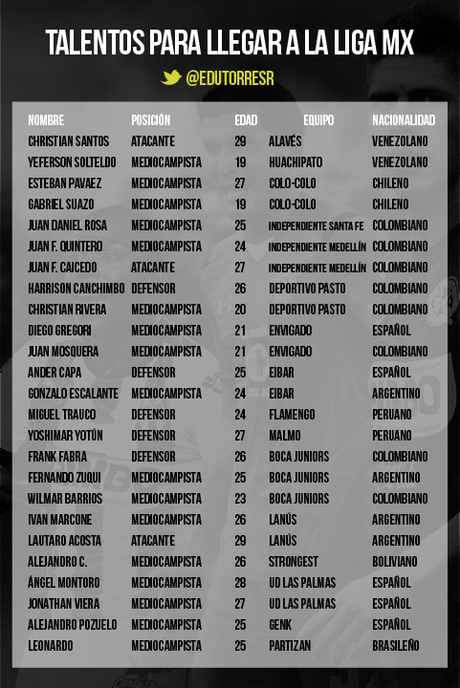 TALENTOS PARA LLEGAR A LA LIGA MX

@EDUTORRESR

| NOMBRE | POSICIÓN | EDAD | EQUIPO | NACIONALIDAD |
|---|---|---|---|---|
| CHRISTIAN SANTOS | ATACANTE | 29 | ALAVÉS | VENEZOLANO |
| YEFERSON SOLTELDO | MEDIOCAMPISTA | 19 | HUACHIPATO | VENEZOLANO |
| ESTEBAN PAVAEZ | MEDIOCAMPISTA | 27 | COLO-COLO | CHILENO |
| GABRIEL SUAZO | MEDIOCAMPISTA | 19 | COLO-COLO | CHILENO |
| JUAN DANIEL ROSA | MEDIOCAMPISTA | 25 | INDEPENDIENTE SANTA FE | COLOMBIANO |
| JUAN F. QUINTERO | MEDIOCAMPISTA | 24 | INDEPENDIENTE MEDELLÍN | COLOMBIANO |
| JUAN F. CAICEDO | ATACANTE | 27 | INDEPENDIENTE MEDELLÍN | COLOMBIANO |
| HARRISON CANCHIMBO | DEFENSOR | 26 | DEPORTIVO PASTO | COLOMBIANO |
| CHRISTIAN RIVERA | MEDIOCAMPISTA | 20 | DEPORTIVO PASTO | COLOMBIANO |
| DIEGO GREGORI | MEDIOCAMPISTA | 21 | ENVIGADO | ESPAÑOL |
| JUAN MOSQUERA | MEDIOCAMPISTA | 21 | ENVIGADO | COLOMBIANO |
| ANDER CAPA | DEFENSOR | 25 | EIBAR | ESPAÑOL |
| GONZALO ESCALANTE | MEDIOCAMPISTA | 24 | EIBAR | ARGENTINO |
| MIGUEL TRAUCO | DEFENSOR | 24 | FLAMENGO | PERUANO |
| YOSHIMAR YOTÚN | DEFENSOR | 27 | MALMO | PERUANO |
| FRANK FABRA | DEFENSOR | 26 | BOCA JUNIORS | COLOMBIANO |
| FERNANDO ZUQUI | MEDIOCAMPISTA | 25 | BOCA JUNIORS | ARGENTINO |
| WILMAR BARRIOS | MEDIOCAMPISTA | 23 | BOCA JUNIORS | COLOMBIANO |
| IVAN MARCONE | MEDIOCAMPISTA | 26 | LANÚS | ARGENTINO |
| LAUTARO ACOSTA | ATACANTE | 29 | LANÚS | ARGENTINO |
| ALEJANDRO C. | MEDIOCAMPISTA | 26 | STRONGEST | BOLIVIANO |
| ÁNGEL MONTORO | MEDIOCAMPISTA | 28 | UD LAS PALMAS | ESPAÑOL |
| JONATHAN VIERA | MEDIOCAMPISTA | 27 | UD LAS PALMAS | ESPAÑOL |
| ALEJANDRO POZUELO | MEDIOCAMPISTA | 25 | GENK | ESPAÑOL |
| LEONARDO | MEDIOCAMPISTA | 25 | PARTIZAN | BRASILEÑO |